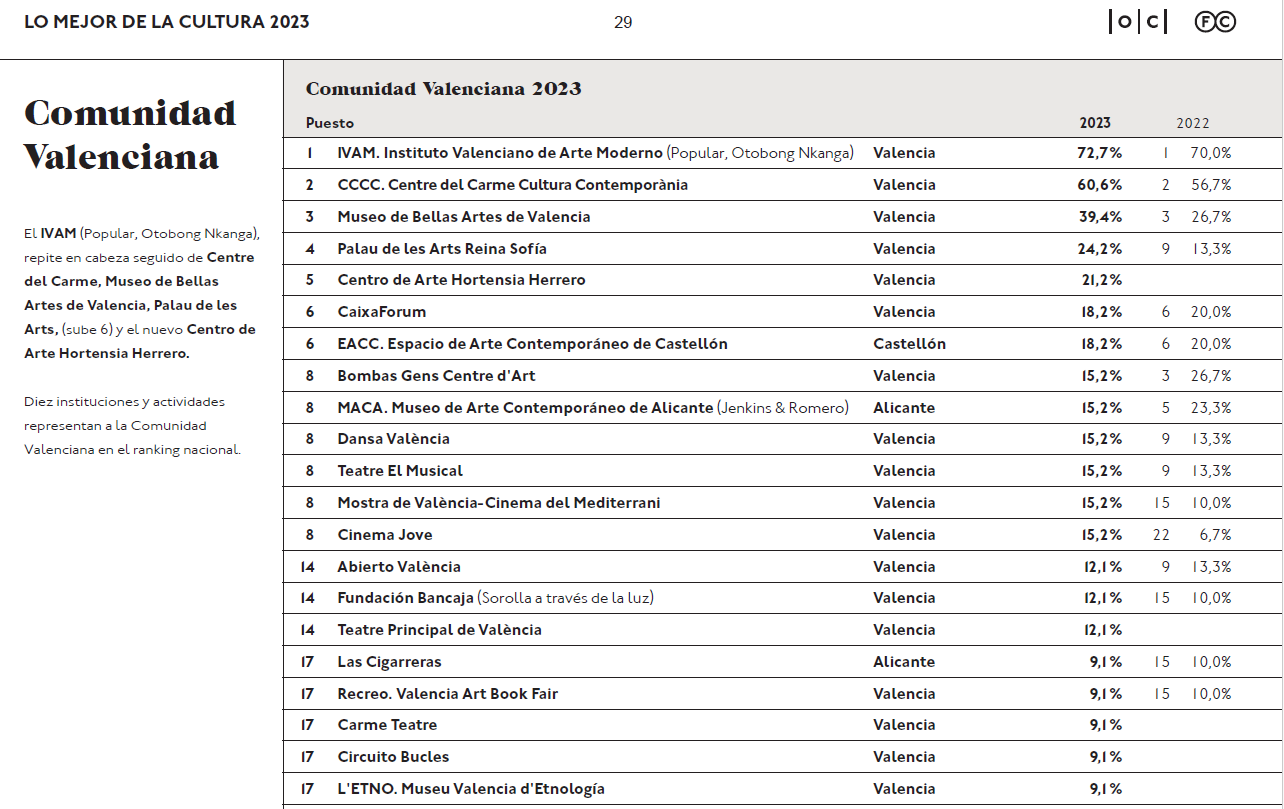 LO MEJOR DE LA CULTURA 2023

29

|o|c| FC

Comunidad Valenciana

El IVAM (Popular, Otobong Nkanga), repite en cabeza seguido de Centre del Carme, Museo de Bellas Artes de Valencia, Palau de les Arts, (sube 6) y el nuevo Centro de Arte Hortensia Herrero.

Diez instituciones y actividades representan a la Comunidad Valenciana en el ranking nacional.

Comunidad Valenciana 2023

| Puesto | | | 2023 | 2022 | |
|---|---|---|---|---|---|
| 1 | IVAM. Instituto Valenciano de Arte Moderno (Popular, Otobong Nkanga) | Valencia | 72,7% | 1 | 70,0% |
| 2 | CCCC. Centre del Carme Cultura Contemporània | Valencia | 60,6% | 2 | 56,7% |
| 3 | Museo de Bellas Artes de Valencia | Valencia | 39,4% | 3 | 26,7% |
| 4 | Palau de les Arts Reina Sofía | Valencia | 24,2% | 9 | 13,3% |
| 5 | Centro de Arte Hortensia Herrero | Valencia | 21,2% | | |
| 6 | CaixaForum | Valencia | 18,2% | 6 | 20,0% |
| 6 | EACC. Espacio de Arte Contemporáneo de Castellón | Castellón | 18,2% | 6 | 20,0% |
| 8 | Bombas Gens Centre d'Art | Valencia | 15,2% | 3 | 26,7% |
| 8 | MACA. Museo de Arte Contemporáneo de Alicante (Jenkins & Romero) | Alicante | 15,2% | 5 | 23,3% |
| 8 | Dansa València | Valencia | 15,2% | 9 | 13,3% |
| 8 | Teatre El Musical | Valencia | 15,2% | 9 | 13,3% |
| 8 | Mostra de València-Cinema del Mediterrani | Valencia | 15,2% | 15 | 10,0% |
| 8 | Cinema Jove | Valencia | 15,2% | 22 | 6,7% |
| 14 | Abierto València | Valencia | 12,1% | 9 | 13,3% |
| 14 | Fundación Bancaja (Sorolla a través de la luz) | Valencia | 12,1% | 15 | 10,0% |
| 14 | Teatre Principal de València | Valencia | 12,1% | | |
| 17 | Las Cigarreras | Alicante | 9,1% | 15 | 10,0% |
| 17 | Recreo. Valencia Art Book Fair | Valencia | 9,1% | 15 | 10,0% |
| 17 | Carme Teatre | Valencia | 9,1% | | |
| 17 | Circuito Bucles | Valencia | 9,1% | | |
| 17 | L'ETNO. Museu Valencia d'Etnología | Valencia | 9,1% | | |